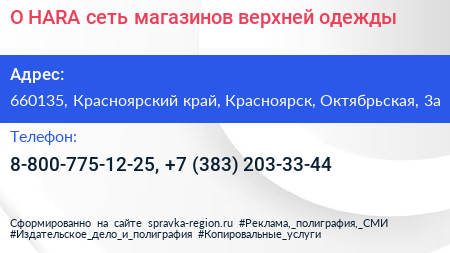 O HARA сеть магазинов верхней одежды

Адрес:

660135, Красноярский край, Красноярск, Октябрьская, 3а

Телефон:

8-800-775-12-25, +7 (383) 203-33-44

Сформированно на сайте spravka-region.ru #Реклама,_полиграфия,_СМИ #Издательское_дело_и_полиграфия #Копировальные_услуги